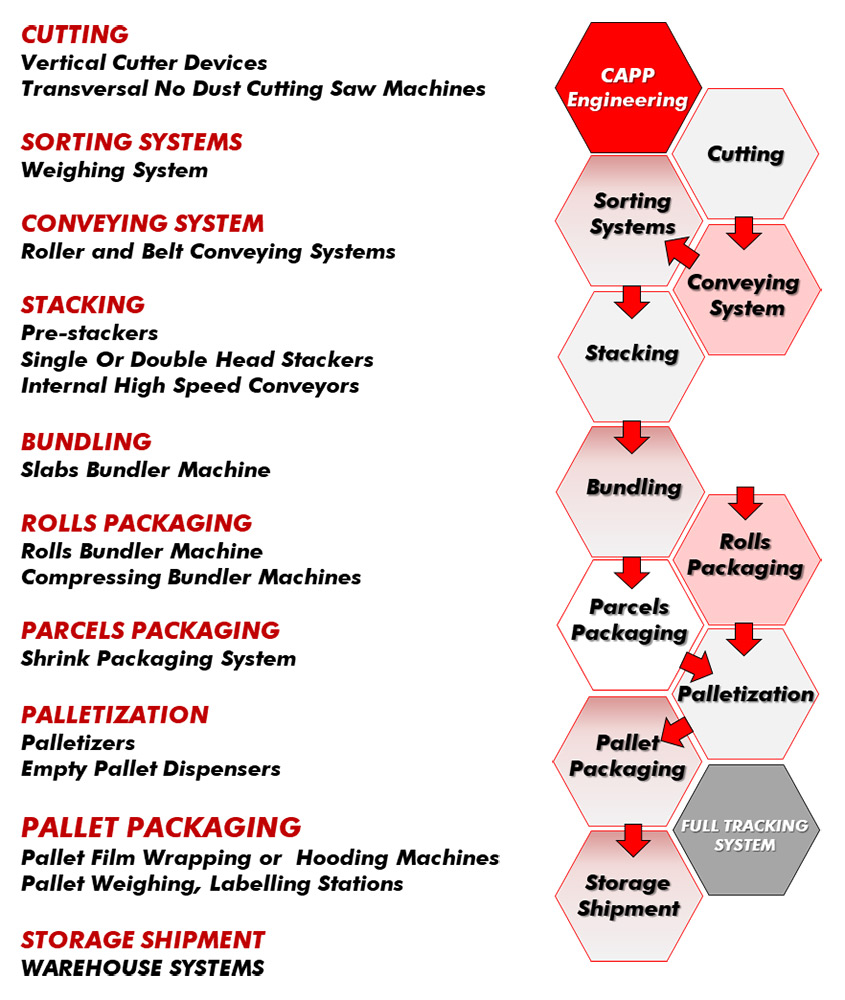 CUTTING
Vertical Cutter Devices
Transversal No Dust Cutting Saw Machines

SORTING SYSTEMS
Weighing System

CONVEYING SYSTEM
Roller and Belt Conveying Systems

STACKING
Pre-stackers
Single Or Double Head Stackers
Internal High Speed Conveyors

BUNDLING
Slabs Bundler Machine

ROLLS PACKAGING
Rolls Bundler Machine
Compressing Bundler Machines

PARCELS PACKAGING
Shrink Packaging System

PALLETIZATION
Palletizers
Empty Pallet Dispensers

PALLET PACKAGING
Pallet Film Wrapping or Hooding Machines
Pallet Weighing, Labelling Stations

STORAGE SHIPMENT
WAREHOUSE SYSTEMS

CAPP Engineering

Cutting

Sorting Systems

Conveying System

Stacking

Bundling

Rolls Packaging

Parcels Packaging

Palletization

Pallet Packaging

FULL TRACKING SYSTEM

Storage Shipment